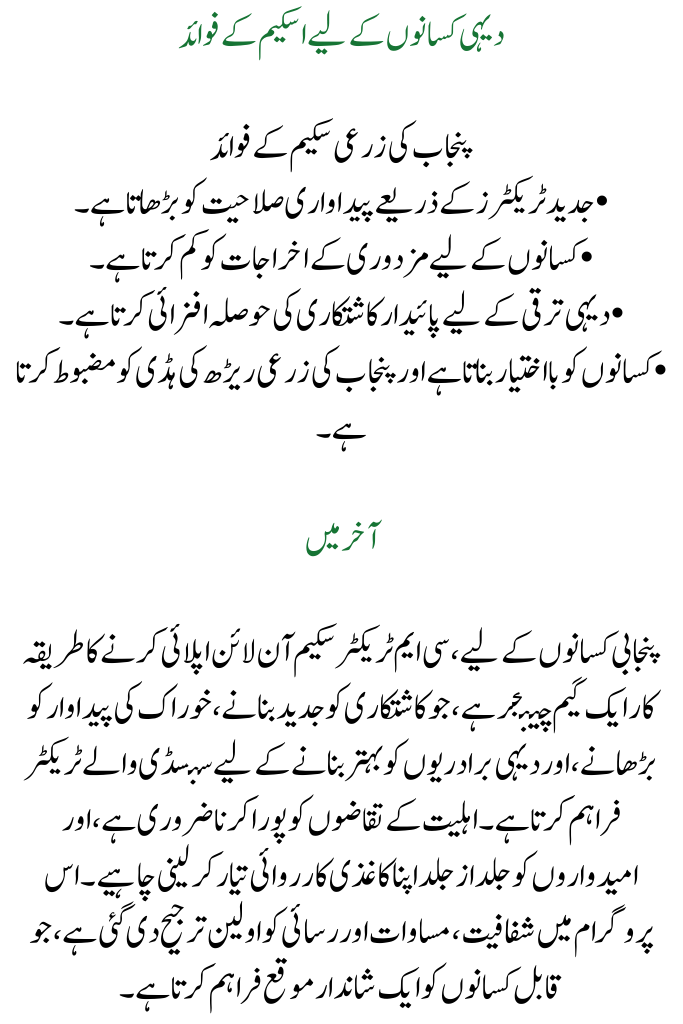 دیہی کسانوں کے لیے اسکیم کے فوائد

پنجاب کی زرعی سکیم کے فوائد

• جدید ٹریکٹرز کے ذریعے پیداواری صلاحیت کو بڑھاتا ہے۔
• کسانوں کے لیے مزدوری کے اخراجات کو کم کرتا ہے۔
• دیہی ترقی کے لیے پائیدار کاشتکاری کی حوصلہ افزائی کرتا ہے۔
• کسانوں کو بااختیار بناتا ہے اور پنجاب کی زرعی ریڑھ کی ہڈی کو مضبوط کرتا ہے۔

آخر میں

پنجابی کسانوں کے لیے، سی ایم ٹریکٹر سکیم آن لائن اپلائی کرنے کا طریقہ کار ایک گیم چینجر ہے، جو کاشتکاری کو جدید بنانے، خوراک کی پیداوار کو بڑھانے، اور دیہی برادریوں کو بہتر بنانے کے لیے سبسڈی والے ٹریکٹر فراہم کرتا ہے۔ اہلیت کے تقاضوں کو پورا کرنا ضروری ہے، اور امیدواروں کو جلد از جلد اپنا کاغذی کارروائی تیار کر لینی چاہیے۔ اس پروگرام میں شفافیت، مساوات اور رسائی کو اولین ترجیح دی گئی ہے، جو قابل کسانوں کو ایک شاندار موقع فراہم کرتا ہے۔